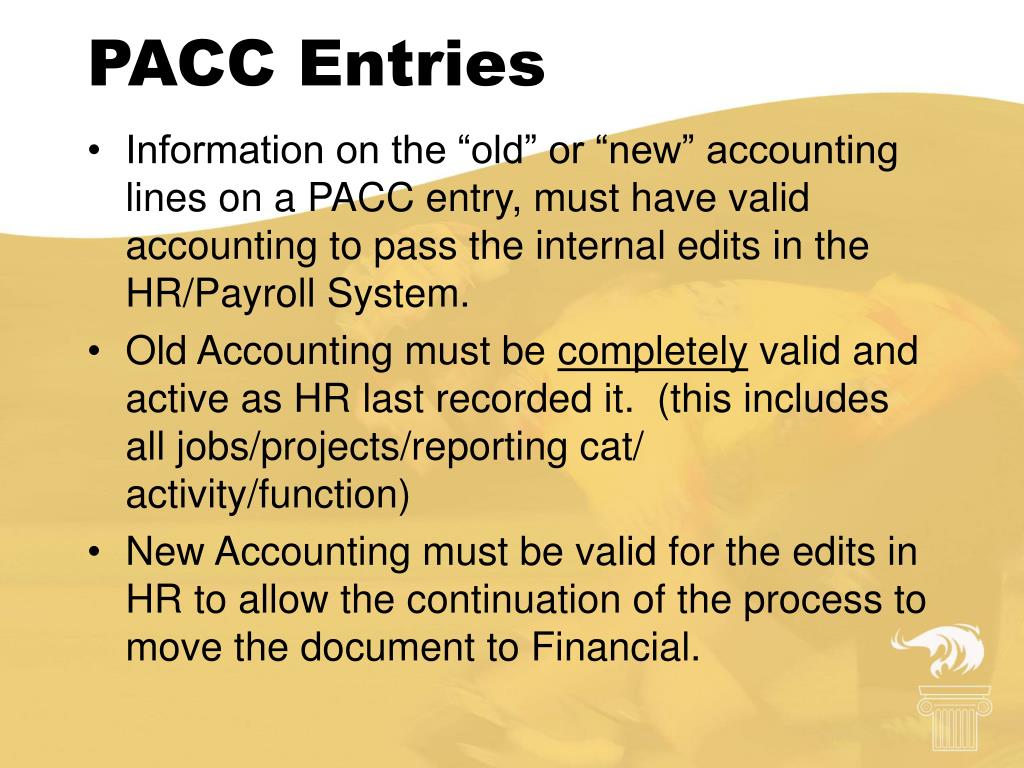 PACC Entries

• Information on the “old” or “new” accounting lines on a PACC entry, must have valid accounting to pass the internal edits in the HR/Payroll System.
• Old Accounting must be completely valid and active as HR last recorded it. (this includes all jobs/projects/reporting cat/ activity/function)
• New Accounting must be valid for the edits in HR to allow the continuation of the process to move the document to Financial.